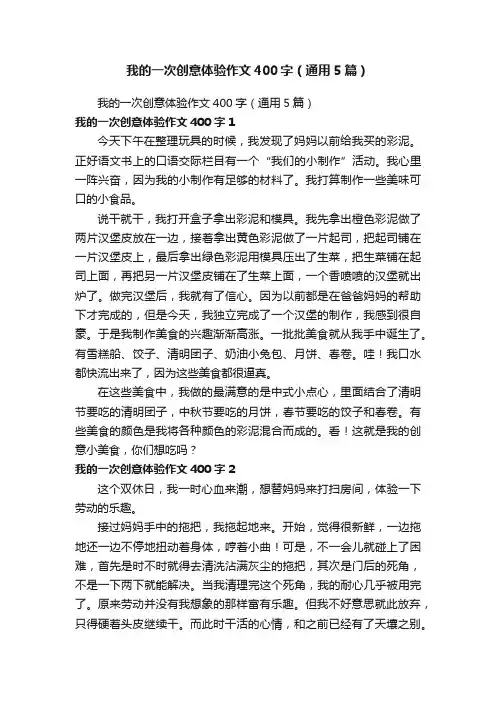 我的一次创意体验作文400字（通用5篇）

我的一次创意体验作文400字（通用5篇）

我的一次创意体验作文400字1

今天下午在整理玩具的时候，我发现了妈妈以前给我买的彩泥。正好语文书上的口语交际栏目有一个“我们的小制作”活动。我心里一阵兴奋，因为我的小制作有足够的材料了。我打算制作一些美味可口的小食品。

说干就干，我打开盒子拿出彩泥和模具。我先拿出橙色彩泥做了两片汉堡皮放在一边，接着拿出黄色彩泥做了一片起司，把起司铺在一片汉堡皮上，最后拿出绿色彩泥用模具压出了生菜，把生菜铺在起司上面，再把另一片汉堡皮铺在了生菜上面，一个香喷喷的汉堡就出炉了。做完汉堡后，我就有了信心。因为以前都是在爸爸妈妈的帮助下才完成的，但是今天，我独立完成了一个汉堡的制作，我感到很自豪。于是我制作美食的兴趣渐渐高涨。一批批美食就从我手中诞生了。有雪糕船、饺子、清明团子、奶油小兔包、月饼、春卷。哇！我口水都快流出来了，因为这些美食都很逼真。

在这些美食中，我做的最满意的是中式小点心，里面结合了清明节要吃的清明团子，中秋节要吃的月饼，春节要吃的饺子和春卷。有些美食的颜色是我将各种颜色的彩泥混合而成的。看！这就是我的创意小美食，你们想吃吗？

我的一次创意体验作文400字2

这个双休日，我一时心血来潮，想替妈妈来打扫房间，体验一下劳动的乐趣。

接过妈妈手中的拖把，我拖起地来。开始，觉得很新鲜，一边拖地还一边不停地扭动着身体，哼着小曲！可是，不一会儿就碰上了困难，首先是时不时就得去清洗沾满灰尘的拖把，其次是门后的死角，不是一下两下就能解决。当我清理完这个死角，我的耐心几乎被用完了。原来劳动并没有我想象的那样富有乐趣。但我不好意思就此放弃，只得硬着头皮继续干。而此时干活的心情，和之前已经有了天壤之别。